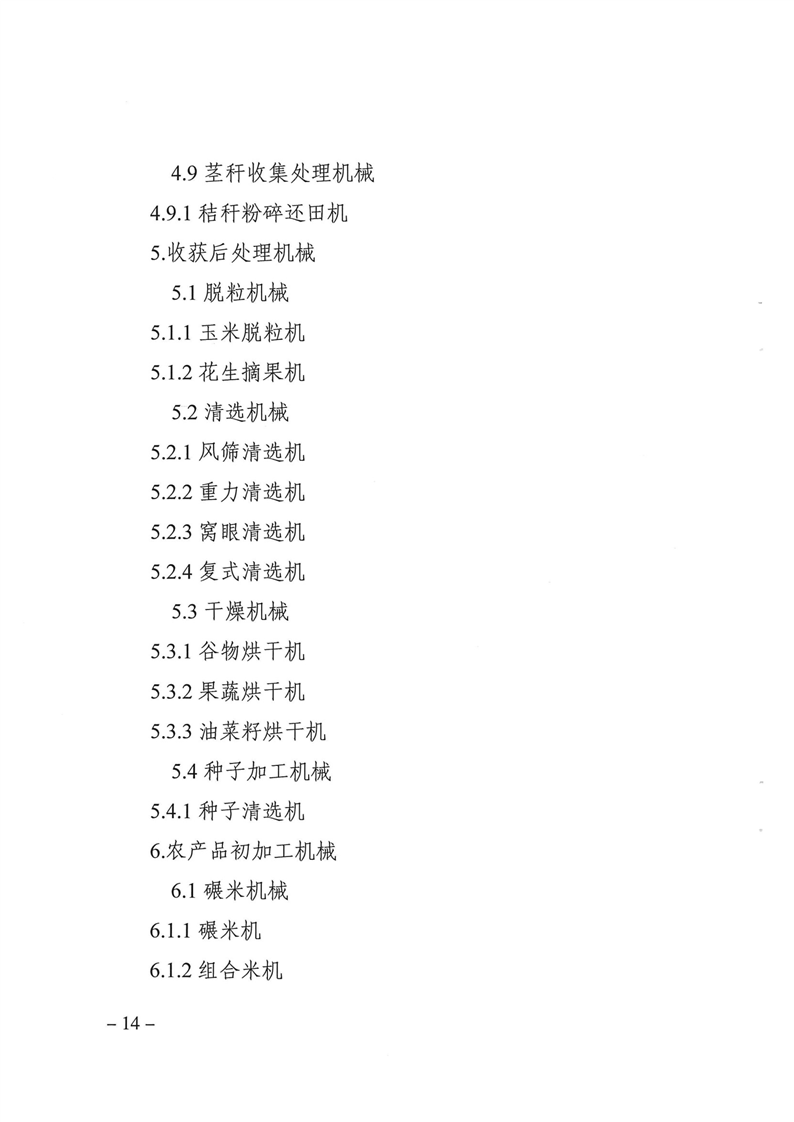 4.9 茎秆收集处理机械

4.9.1 秸秆粉碎还田机

5.收获后处理机械

5.1 脱粒机械

5.1.1 玉米脱粒机

5.1.2 花生摘果机

5.2 清选机械

5.2.1 风筛清选机

5.2.2 重力清选机

5.2.3 窝眼清选机

5.2.4 复式清选机

5.3 干燥机械

5.3.1 谷物烘干机

5.3.2 果蔬烘干机

5.3.3 油菜籽烘干机

5.4 种子加工机械

5.4.1 种子清选机

6.农产品初加工机械

6.1 碾米机械

6.1.1 碾米机

6.1.2 组合米机

– 14 –